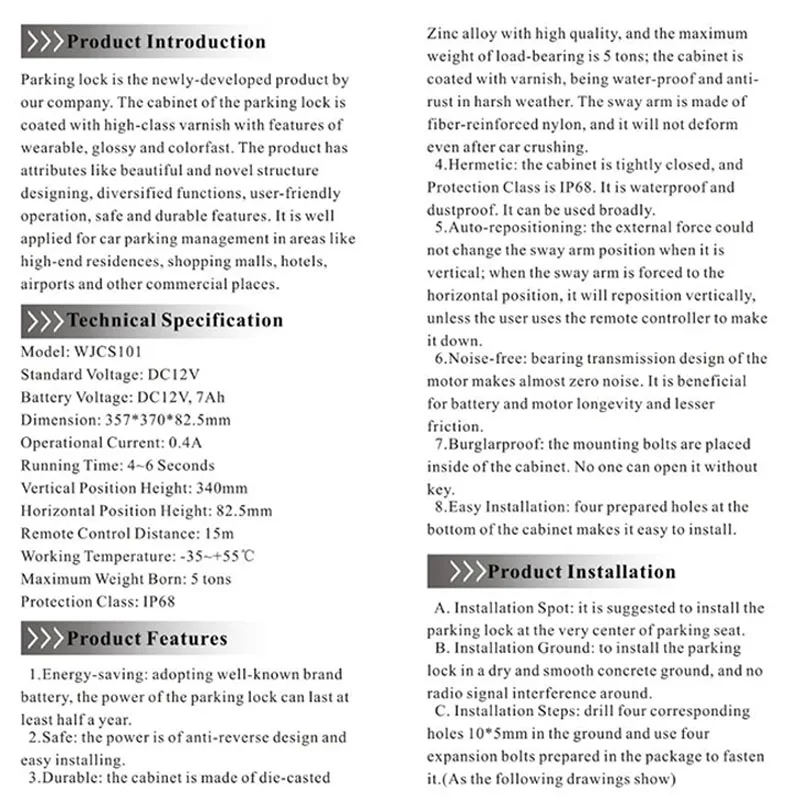 >>>Product Introduction

Parking lock is the newly-developed product by our company. The cabinet of the parking lock is coated with high-class varnish with features of wearable, glossy and colorfast. The product has attributes like beautiful and novel structure designing, diversified functions, user-friendly operation, safe and durable features. It is well applied for car parking management in areas like high-end residences, shopping malls, hotels, airports and other commercial places.

>>>Technical Specification

Model: WJCS101
Standard Voltage: DC12V
Battery Voltage: DC12V, 7Ah
Dimension: 357*370*82.5mm
Operational Current: 0.4A
Running Time: 4~6 Seconds
Vertical Position Height: 340mm
Horizontal Position Height: 82.5mm
Remote Control Distance: 15m
Working Temperature: -35~+55℃
Maximum Weight Born: 5 tons
Protection Class: IP68

>>>Product Features

1.Energy-saving: adopting well-known brand battery, the power of the parking lock can last at least half a year.
2.Safe: the power is of anti-reverse design and easy installing.
3.Durable: the cabinet is made of die-casted Zinc alloy with high quality, and the maximum weight of load-bearing is 5 tons; the cabinet is coated with varnish, being water-proof and anti-rust in harsh weather. The sway arm is made of fiber-reinforced nylon, and it will not deform even after car crushing.
4.Hermetic: the cabinet is tightly closed, and Protection Class is IP68. It is waterproof and dustproof. It can be used broadly.
5.Auto-repositioning: the external force could not change the sway arm position when it is vertical; when the sway arm is forced to the horizontal position, it will reposition vertically, unless the user uses the remote controller to make it down.
6.Noise-free: bearing transmission design of the motor makes almost zero noise. It is beneficial for battery and motor longevity and lesser friction.
7.Burglarproof: the mounting bolts are placed inside of the cabinet. No one can open it without key.
8.Easy Installation: four prepared holes at the bottom of the cabinet makes it easy to install.

>>>Product Installation

A. Installation Spot: it is suggested to install the parking lock at the very center of parking seat.
B. Installation Ground: to install the parking lock in a dry and smooth concrete ground, and no radio signal interference around.
C. Installation Steps: drill four corresponding holes 10*5mm in the ground and use four expansion bolts prepared in the package to fasten it.(As the following drawings show)